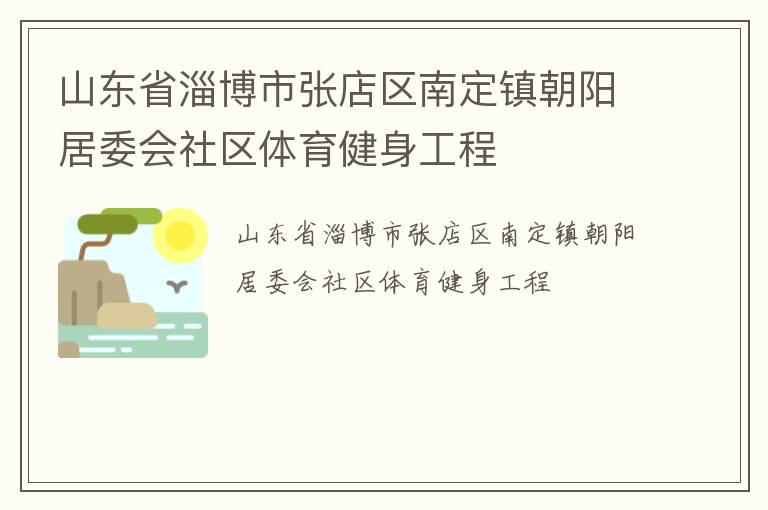 山东省淄博市张店区南定镇朝阳居委会社区体育健身工程

山东省淄博市张店区南定镇朝阳居委会社区体育健身工程